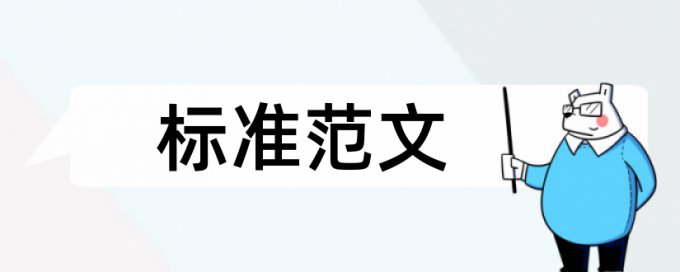 标准范文